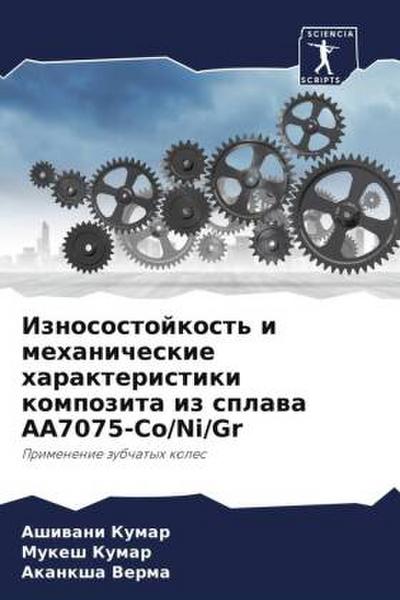 SCIENCIA SCRIPTS

Износостойкость и механические характеристики композита из сплава AA7075-Co/Ni/Gr

Применение зубчатых колес

Ашивани Кумар
Мукеш Кумар
Аканкша Верма